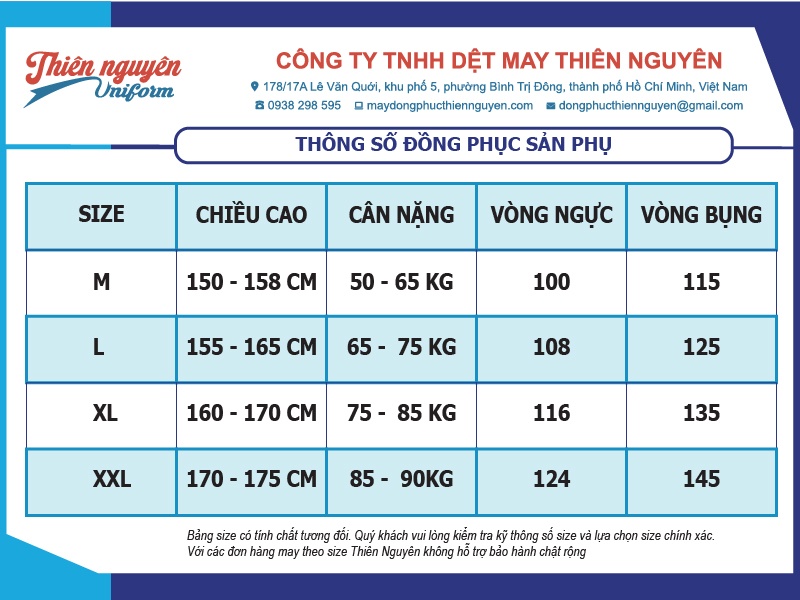 Thiên nguyên Uniform

CÔNG TY TNHH DỆT MAY THIÊN NGUYÊN

178/17A Lê Văn Quới, khu phố 5, phường Bình Trị Đông, thành phố Hồ Chí Minh, Việt Nam

0938 298 595 maydongphucthiennguyen.com dongphucthiennguyen@gmail.com

THÔNG SỐ ĐỒNG PHỤC SẢN PHỤ

| SIZE | CHIỀU CAO | CÂN NẶNG | VÒNG NGỰC | VÒNG BỤNG |
|---|---|---|---|---|
| M | 150 - 158 CM | 50 - 65 KG | 100 | 115 |
| L | 155 - 165 CM | 65 - 75 KG | 108 | 125 |
| XL | 160 - 170 CM | 75 - 85 KG | 116 | 135 |
| XXL | 170 - 175 CM | 85 - 90KG | 124 | 145 |

Bảng size có tính chất tương đối. Quý khách vui lòng kiểm tra kỹ thông số size và lựa chọn size chính xác.
Với các đơn hàng may theo size Thiên Nguyên không hỗ trợ bảo hành chật rộng